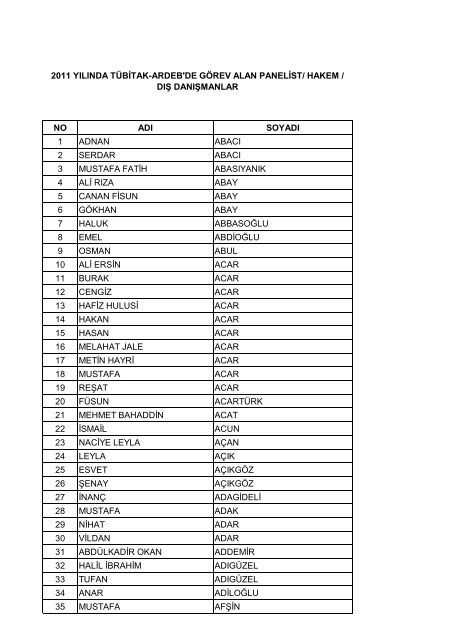 2011 YILINDA TÜBİTAK-ARDEB'DE GÖREV ALAN PANELİST/ HAKEM / DIŞ DANIŞMANLAR

| NO | ADI | SOYADI |
|---|---|---|
| 1 | ADNAN | ABACI |
| 2 | SERDAR | ABACI |
| 3 | MUSTAFA FATİH | ABASIYANIK |
| 4 | ALİ RIZA | ABAY |
| 5 | CANAN FİSUN | ABAY |
| 6 | GÖKHAN | ABAY |
| 7 | HALUK | ABBASOĞLU |
| 8 | EMEL | ABDİOĞLU |
| 9 | OSMAN | ABUL |
| 10 | ALİ ERSİN | ACAR |
| 11 | BURAK | ACAR |
| 12 | CENGİZ | ACAR |
| 13 | HAFİZ HULUSİ | ACAR |
| 14 | HAKAN | ACAR |
| 15 | HASAN | ACAR |
| 16 | MELAHAT JALE | ACAR |
| 17 | METİN HAYRİ | ACAR |
| 18 | MUSTAFA | ACAR |
| 19 | REŞAT | ACAR |
| 20 | FÜSUN | ACARTÜRK |
| 21 | MEHMET BAHADDİN | ACAT |
| 22 | İSMAİL | ACUN |
| 23 | NACİYE LEYLA | AÇAN |
| 24 | LEYLA | AÇIK |
| 25 | ESVET | AÇIKGÖZ |
| 26 | ŞENAY | AÇIKGÖZ |
| 27 | İNANÇ | ADAGİDELİ |
| 28 | MUSTAFA | ADAK |
| 29 | NİHAT | ADAR |
| 30 | VİLDAN | ADAR |
| 31 | ABDÜLKADİR OKAN | ADDEMİR |
| 32 | HALİL İBRAHİM | ADIGÜZEL |
| 33 | TUFAN | ADIGÜZEL |
| 34 | ANAR | ADİLOĞLU |
| 35 | MUSTAFA | AFŞİN |